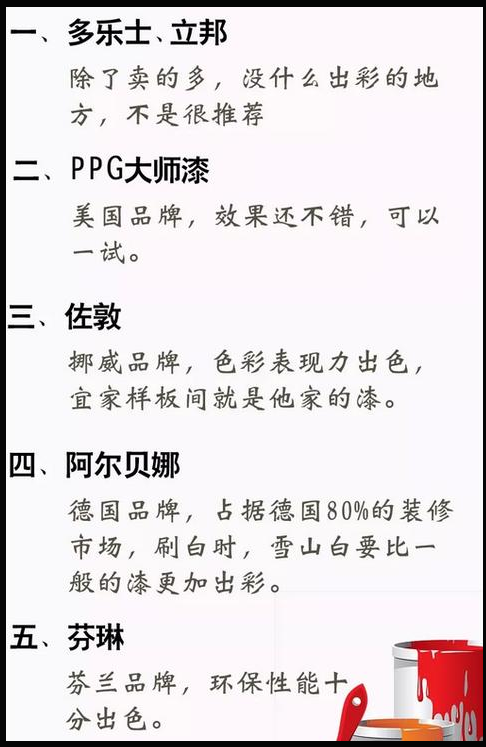 一、多乐士、立邦

除了卖的多，没什么出彩的地方，不是很推荐

二、PPG大师漆

美国品牌，效果还不错，可以一试。

三、佐敦

挪威品牌，色彩表现力出色，宜家样板间就是他家的漆。

四、阿尔贝娜

德国品牌，占据德国80%的装修市场，刷白时，雪山白要比一般的漆更加出彩。

五、芬琳

芬兰品牌，环保性能十分出色。